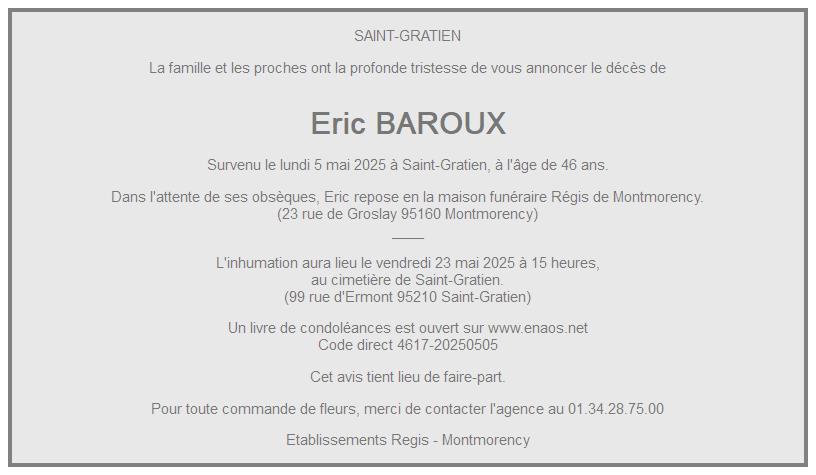 SAINT-GRATIEN

La famille et les proches ont la profonde tristesse de vous annoncer le décès de

Eric BAROUX

Survenu le lundi 5 mai 2025 à Saint-Gratien, à l'âge de 46 ans.

Dans l'attente de ses obsèques, Eric repose en la maison funéraire Régis de Montmorency.
(23 rue de Groslay 95160 Montmorency)

L'inhumation aura lieu le vendredi 23 mai 2025 à 15 heures,
au cimetière de Saint-Gratien.
(99 rue d'Ermont 95210 Saint-Gratien)

Un livre de condoléances est ouvert sur www.enaos.net
Code direct 4617-20250505

Cet avis tient lieu de faire-part.

Pour toute commande de fleurs, merci de contacter l'agence au 01.34.28.75.00

Etablissements Regis - Montmorency